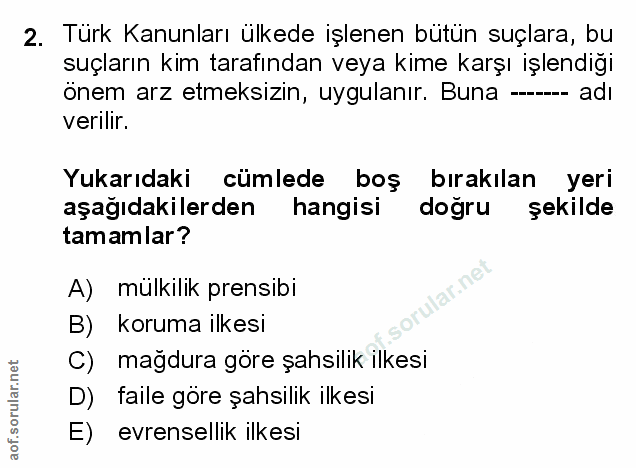 2. Türk Kanunları ülkede işlenen bütün suçlara, bu suçların kim tarafından veya kime karşı işlendiği önem arz etmeksizin, uygulanır. Buna ------- adı verilir.

Yukarıdaki cümlede boş bırakılan yeri aşağıdakilerden hangisi doğru şekilde tamamlar?

A) mülkilik prensibi
B) koruma ilkesi
C) mağdura göre şahsilik ilkesi
D) faile göre şahsilik ilkesi
E) evrensellik ilkesi

aof.sorular.net